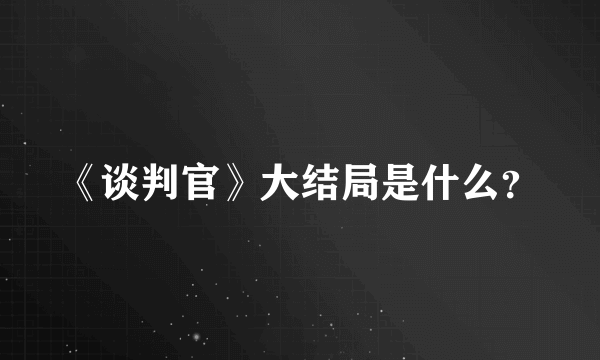 《谈判官》大结局是什么?